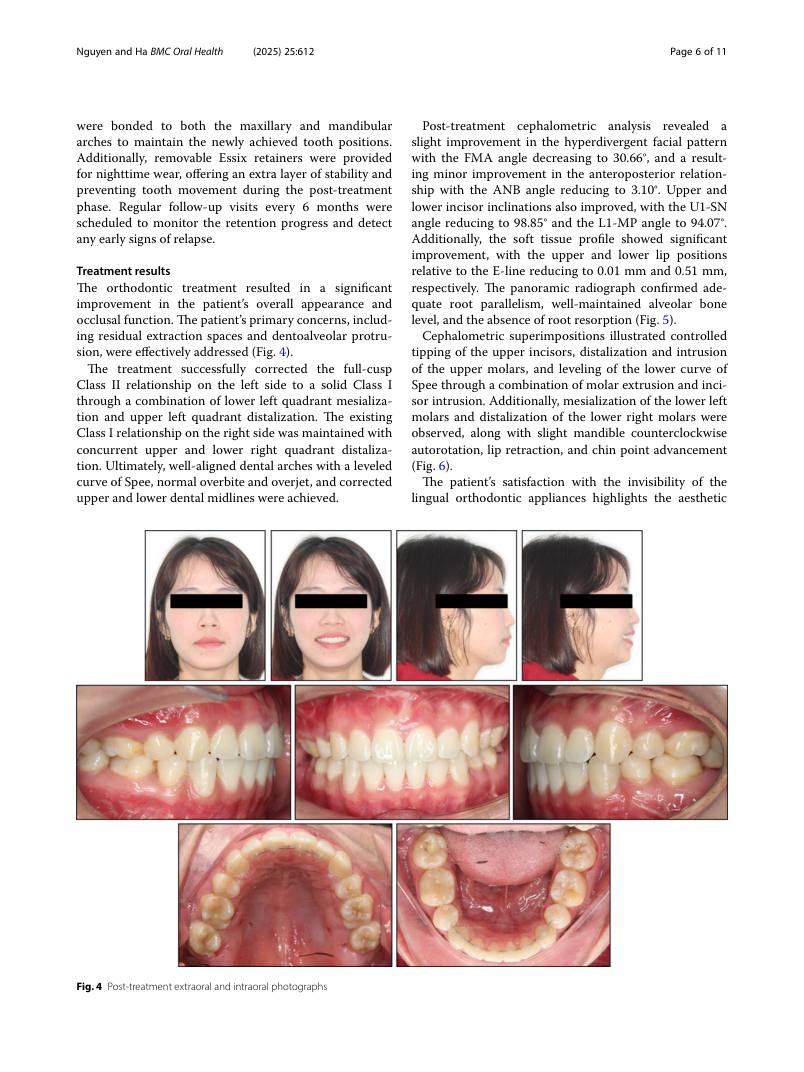 Nguyen and Ha BMC Oral Health (2025) 25:612

Page 6 of 11

were bonded to both the maxillary and mandibular arches to maintain the newly achieved tooth positions. Additionally, removable Essix retainers were provided for nighttime wear, offering an extra layer of stability and preventing tooth movement during the post-treatment phase. Regular follow-up visits every 6 months were scheduled to monitor the retention progress and detect any early signs of relapse.

Treatment results
The orthodontic treatment resulted in a significant improvement in the patient's overall appearance and occlusal function. The patient's primary concerns, including residual extraction spaces and dentoalveolar protrusion, were effectively addressed (Fig. 4).

The treatment successfully corrected the full-cusp Class II relationship on the left side to a solid Class I through a combination of lower left quadrant mesialization and upper left quadrant distalization. The existing Class I relationship on the right side was maintained with concurrent upper and lower right quadrant distalization. Ultimately, well-aligned dental arches with a leveled curve of Spee, normal overbite and overjet, and corrected upper and lower dental midlines were achieved.

Post-treatment cephalometric analysis revealed a slight improvement in the hyperdivergent facial pattern with the FMA angle decreasing to 30.66°, and a resulting minor improvement in the anteroposterior relationship with the ANB angle reducing to 3.10°. Upper and lower incisor inclinations also improved, with the U1-SN angle reducing to 98.85° and the L1-MP angle to 94.07°. Additionally, the soft tissue profile showed significant improvement, with the upper and lower lip positions relative to the E-line reducing to 0.01 mm and 0.51 mm, respectively. The panoramic radiograph confirmed adequate root parallelism, well-maintained alveolar bone level, and the absence of root resorption (Fig. 5).

Cephalometric superimpositions illustrated controlled tipping of the upper incisors, distalization and intrusion of the upper molars, and leveling of the lower curve of Spee through a combination of molar extrusion and incisor intrusion. Additionally, mesialization of the lower left molars and distalization of the lower right molars were observed, along with slight mandible counterclockwise autorotation, lip retraction, and chin point advancement (Fig. 6).

The patient's satisfaction with the invisibility of the lingual orthodontic appliances highlights the aesthetic

Fig. 4 Post-treatment extraoral and intraoral photographs